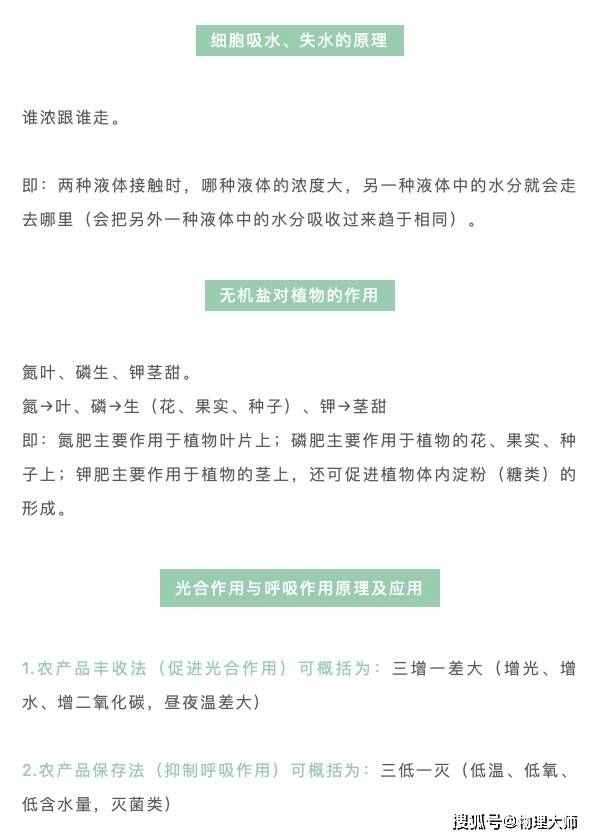 细胞吸水、失水的原理

谁浓跟谁走。

即：两种液体接触时，哪种液体的浓度大，另一种液体中的水分就会走去哪里（会把另外一种液体中的水分吸收过来趋于相同）。

无机盐对植物的作用

氮叶、磷生、钾茎甜。
氮→叶、磷→生（花、果实、种子）、钾→茎甜
即：氮肥主要作用于植物叶片上；磷肥主要作用于植物的花、果实、种子上；钾肥主要作用于植物的茎上，还可促进植物体内淀粉（糖类）的形成。

光合作用与呼吸作用原理及应用

1.农产品丰收法（促进光合作用）可概括为：三增一差大（增光、增水、增二氧化碳，昼夜温差大）

2.农产品保存法（抑制呼吸作用）可概括为：三低一灭（低温、低氧、低含水量，灭菌类）

搜狐号@物理大师